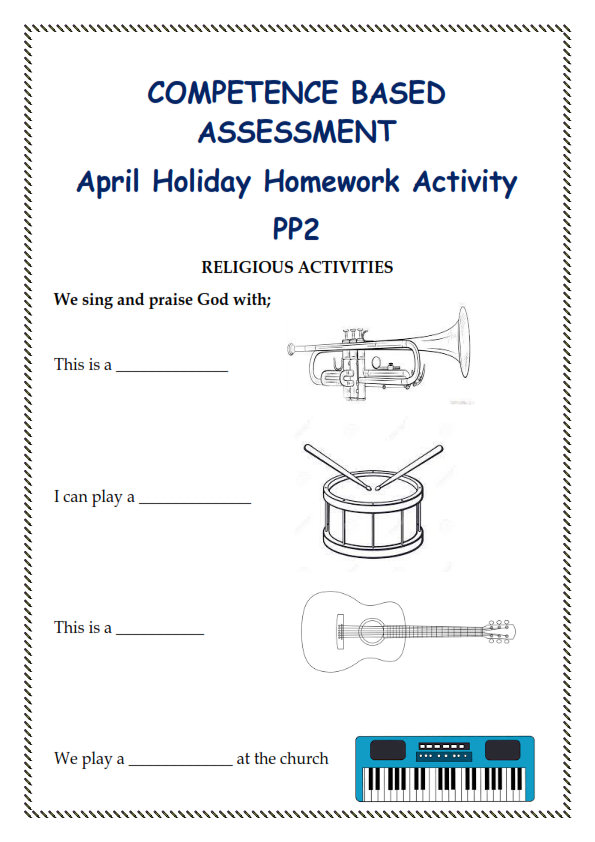 COMPETENCE BASED ASSESSMENT

April Holiday Homework Activity

PP2

RELIGIOUS ACTIVITIES

We sing and praise God with;

This is a ______________

I can play a ______________

This is a ___________

We play a _____________ at the church